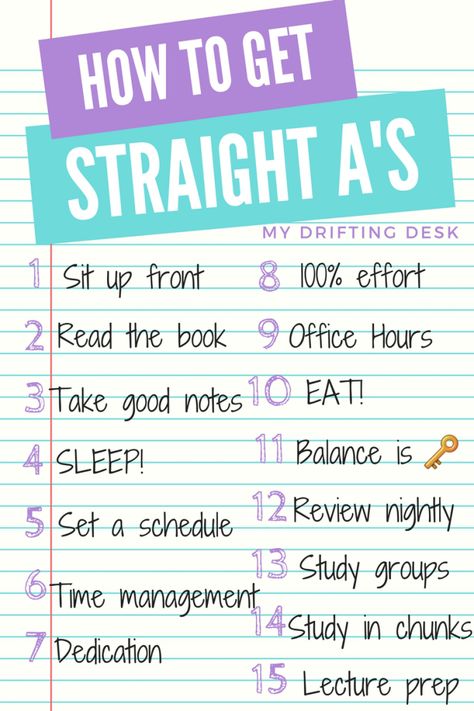 HOW TO GET
STRAIGHT A'S

MY DRIFTING DESK

1 Sit up front
2 Read the book
3 Take good notes
4 SLEEP!
5 Set a schedule
6 Time management
7 Dedication

8 100% effort
9 Office Hours
10 EAT!
11 Balance is
12 Review nightly
13 Study groups
14 Study in chunks
15 Lecture prep